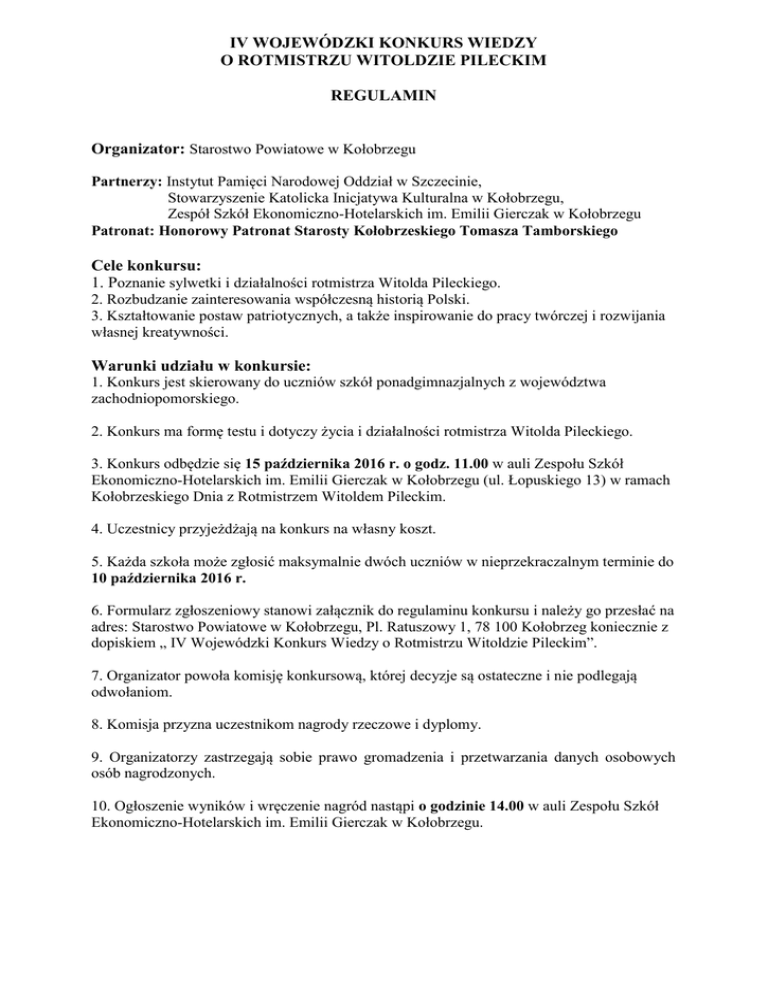 IV WOJEWÓDZKI KONKURS WIEDZY
O ROTMISTRZU WITOLDZIE PILECKIM

REGULAMIN

Organizator: Starostwo Powiatowe w Kołobrzegu

Partnerzy: Instytut Pamięci Narodowej Oddział w Szczecinie,
Stowarzyszenie Katolicka Inicjatywa Kulturalna w Kołobrzegu,
Zespół Szkół Ekonomiczno-Hotelarskich im. Emilii Gierczak w Kołobrzegu
Patronat: Honorowy Patronat Starosty Kołobrzeskiego Tomasza Tamborskiego

Cele konkursu:
1. Poznanie sylwetki i działalności rotmistrza Witolda Pileckiego.
2. Rozbudzanie zainteresowania współczesną historią Polski.
3. Kształtowanie postaw patriotycznych, a także inspirowanie do pracy twórczej i rozwijania własnej kreatywności.

Warunki udziału w konkursie:
1. Konkurs jest skierowany do uczniów szkół ponadgimnazjalnych z województwa zachodniopomorskiego.

2. Konkurs ma formę testu i dotyczy życia i działalności rotmistrza Witolda Pileckiego.

3. Konkurs odbędzie się 15 października 2016 r. o godz. 11.00 w auli Zespołu Szkół Ekonomiczno-Hotelarskich im. Emilii Gierczak w Kołobrzegu (ul. Łopuskiego 13) w ramach Kołobrzeskiego Dnia z Rotmistrzem Witoldem Pileckim.

4. Uczestnicy przyjeżdżają na konkurs na własny koszt.

5. Każda szkoła może zgłosić maksymalnie dwóch uczniów w nieprzekraczalnym terminie do 10 października 2016 r.

6. Formularz zgłoszeniowy stanowi załącznik do regulaminu konkursu i należy go przesłać na adres: Starostwo Powiatowe w Kołobrzegu, Pl. Ratuszowy 1, 78 100 Kołobrzeg koniecznie z dopiskiem „ IV Wojewódzki Konkurs Wiedzy o Rotmistrzu Witoldzie Pileckim”.

7. Organizator powoła komisję konkursową, której decyzje są ostateczne i nie podlegają odwołaniom.

8. Komisja przyzna uczestnikom nagrody rzeczowe i dyplomy.

9. Organizatorzy zastrzegają sobie prawo gromadzenia i przetwarzania danych osobowych osób nagrodzonych.

10. Ogłoszenie wyników i wręczenie nagród nastąpi o godzinie 14.00 w auli Zespołu Szkół Ekonomiczno-Hotelarskich im. Emilii Gierczak w Kołobrzegu.